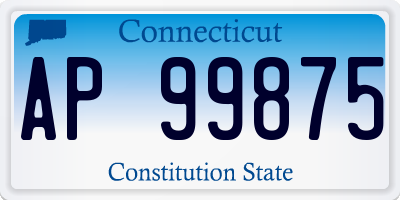 Connecticut

AP 99875

Constitution State